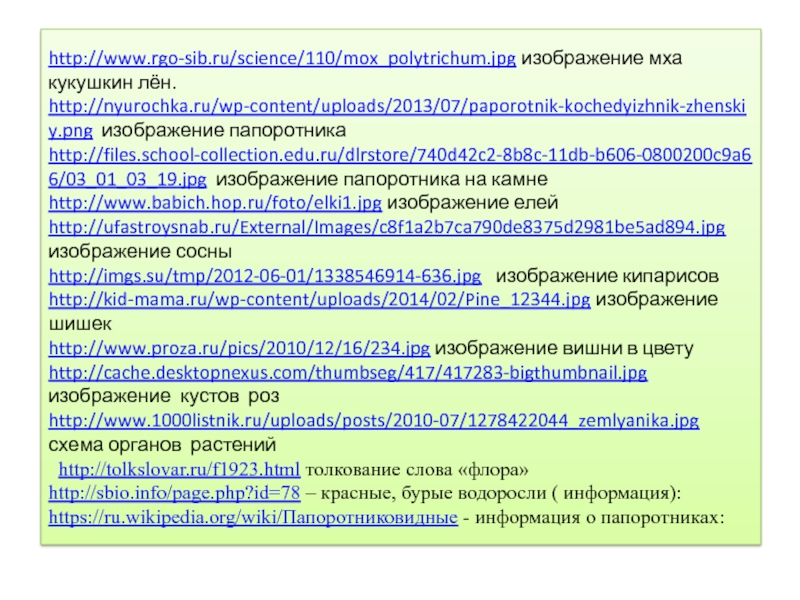 http://www.rgo-sib.ru/science/110/mox_polytrichum.jpg изображение мха кукушкин лён.
http://nyurochka.ru/wp-content/uploads/2013/07/paporotnik-kochedyizhnik-zhenskiy.png изображение папоротника
http://files.school-collection.edu.ru/dlrstore/740d42c2-8b8c-11db-b606-0800200c9a66/03_01_03_19.jpg изображение папоротника на камне
http://www.babich.hop.ru/foto/elki1.jpg изображение елей
http://ufastroysnab.ru/External/Images/c8f1a2b7ca790de8375d2981be5ad894.jpg изображение сосны
http://imgs.su/tmp/2012-06-01/1338546914-636.jpg изображение кипарисов
http://kid-mama.ru/wp-content/uploads/2014/02/Pine_12344.jpg изображение шишек
http://www.proza.ru/pics/2010/12/16/234.jpg изображение вишни в цвету
http://cache.desktopnexus.com/thumbseg/417/417283-bigthumbnail.jpg изображение кустов роз
http://www.1000listnik.ru/uploads/posts/2010-07/1278422044_zemlyanika.jpg схема органов растений
http://tolkslovar.ru/f1923.html толкование слова «флора»
http://sbio.info/page.php?id=78 – красные, бурые водоросли ( информация):
https://ru.wikipedia.org/wiki/Папоротниковидные - информация о папоротниках: